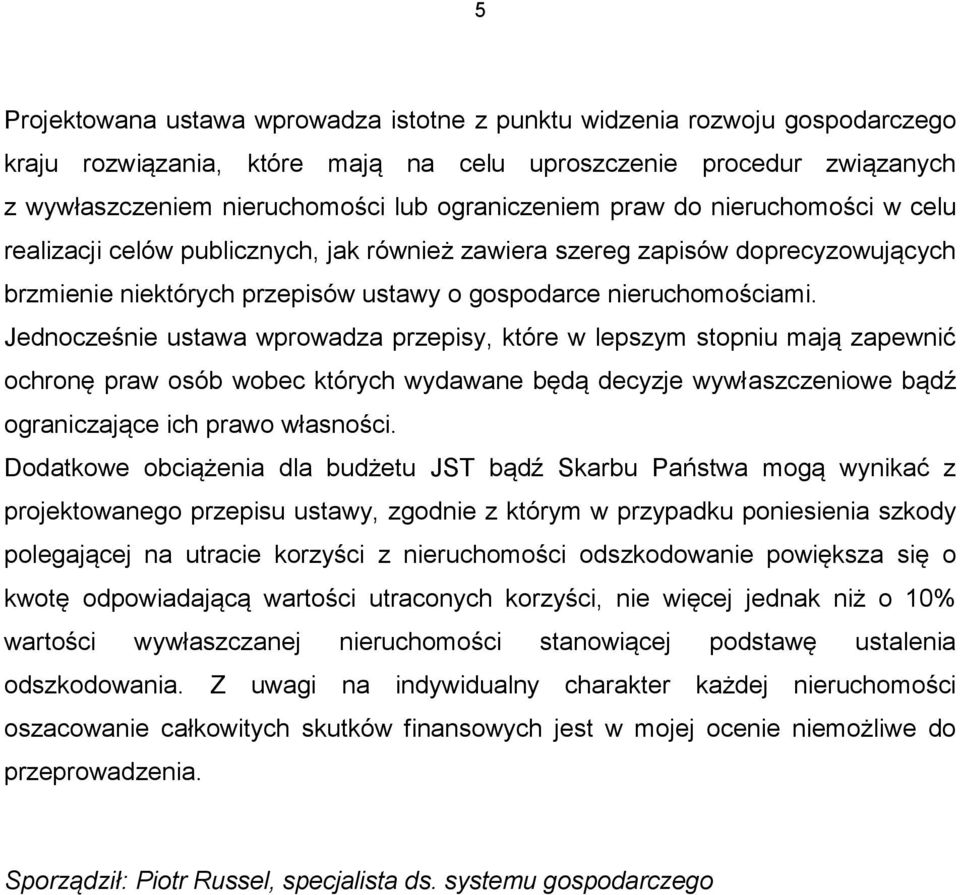 5

Projektowana ustawa wprowadza istotne z punktu widzenia rozwoju gospodarczego kraju rozwiązania, które mają na celu uproszczenie procedur związanych z wywłaszczeniem nieruchomości lub ograniczeniem praw do nieruchomości w celu realizacji celów publicznych, jak również zawiera szereg zapisów doprecyzowujących brzmienie niektórych przepisów ustawy o gospodarce nieruchomościami.
Jednocześnie ustawa wprowadza przepisy, które w lepszym stopniu mają zapewnić ochronę praw osób wobec których wydawane będą decyzje wywłaszczeniowe bądź ograniczające ich prawo własności.
Dodatkowe obciążenia dla budżetu JST bądź Skarbu Państwa mogą wynikać z projektowanego przepisu ustawy, zgodnie z którym w przypadku poniesienia szkody polegającej na utracie korzyści z nieruchomości odszkodowanie powiększa się o kwotę odpowiadającą wartości utraconych korzyści, nie więcej jednak niż o 10% wartości wywłaszczanej nieruchomości stanowiącej podstawę ustalenia odszkodowania. Z uwagi na indywidualny charakter każdej nieruchomości oszacowanie całkowitych skutków finansowych jest w mojej ocenie niemożliwe do przeprowadzenia.

Sporządził: Piotr Russel, specjalista ds. systemu gospodarczego